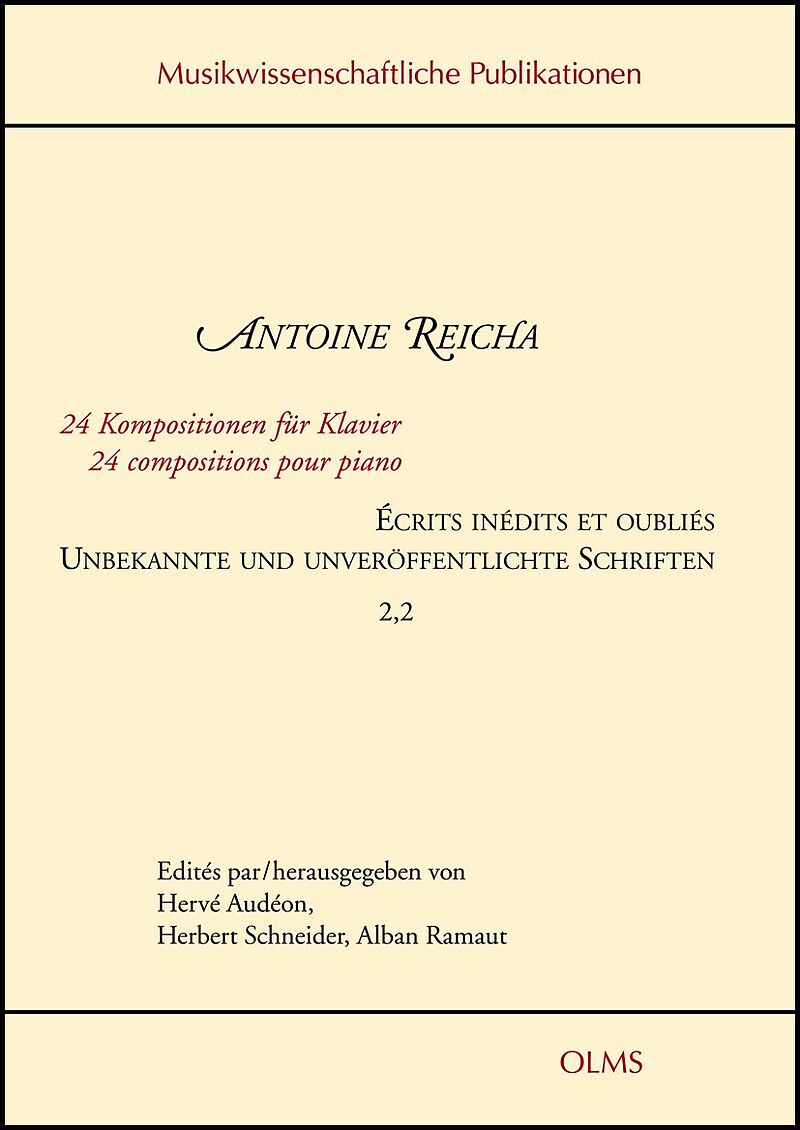 Musikwissenschaftliche Publikationen

ANTOINE REICHA

24 Kompositionen für Klavier
24 compositions pour piano

ÉCRITS INÉDITS ET OUBLIÉS
UNBEKANNTE UND UNVERÖFFENTLICHTE SCHRIFTEN
2,2

Edités par/herausgegeben von
Hervé Audéon,
Herbert Schneider, Alban Ramaut

OLMS